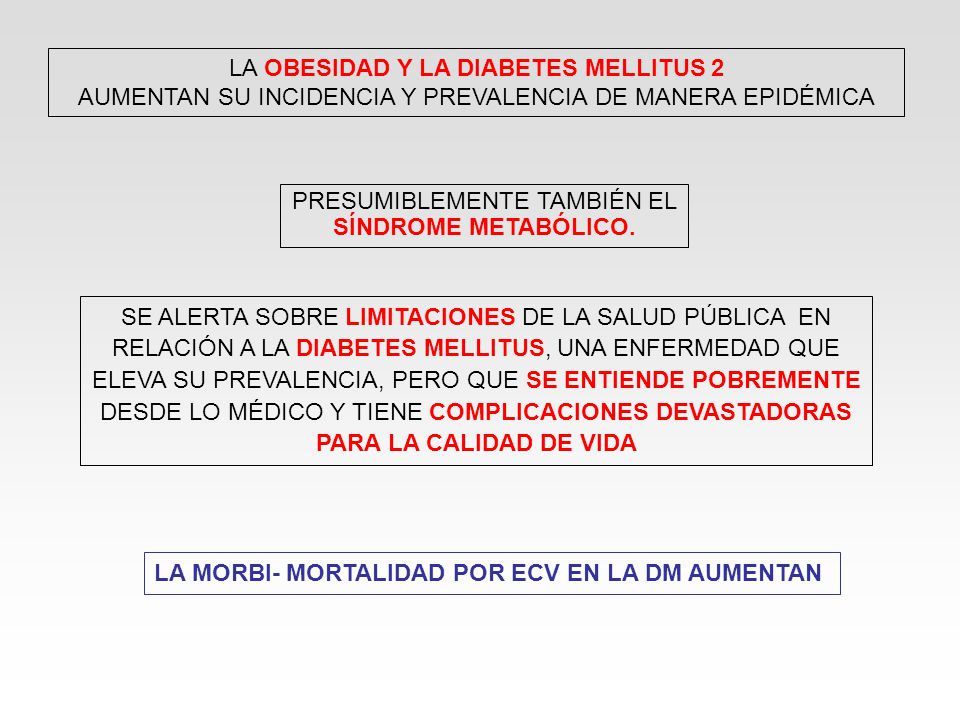 LA OBESIDAD Y LA DIABETES MELLITUS 2
AUMENTAN SU INCIDENCIA Y PREVALENCIA DE MANERA EPIDÉMICA

PRESUMIBLEMENTE TAMBIÉN EL SÍNDROME METABÓLICO.

SE ALERTA SOBRE LIMITACIONES DE LA SALUD PÚBLICA EN RELACIÓN A LA DIABETES MELLITUS, UNA ENFERMEDAD QUE ELEVA SU PREVALENCIA, PERO QUE SE ENTIENDE POBREMENTE DESDE LO MÉDICO Y TIENE COMPLICACIONES DEVASTADORAS PARA LA CALIDAD DE VIDA

LA MORBI- MORTALIDAD POR ECV EN LA DM AUMENTAN